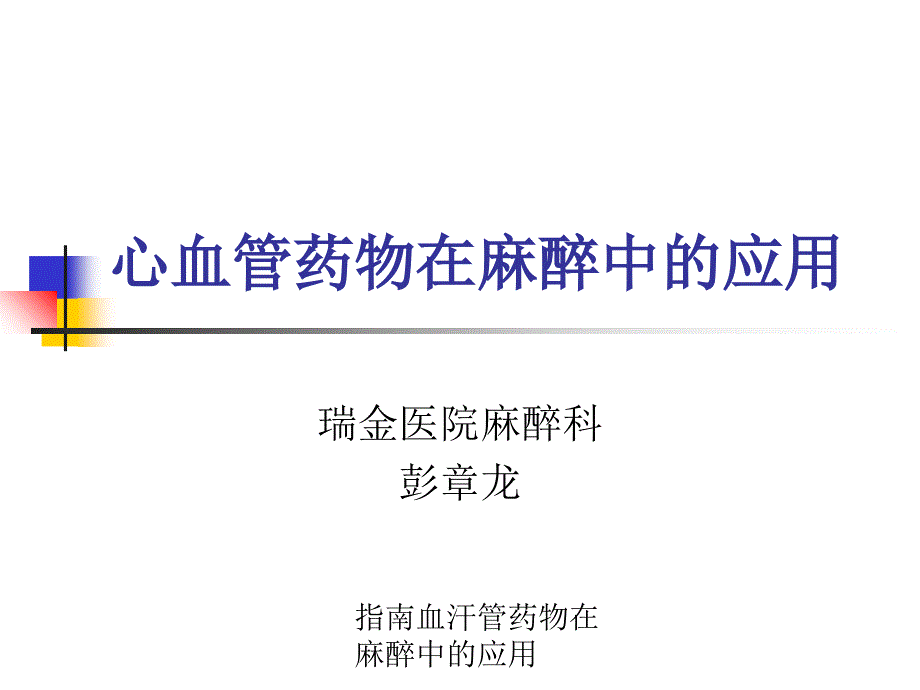 心血管药物在麻醉中的应用

瑞金医院麻醉科
彭章龙

指南血汗管药物在麻醉中的应用